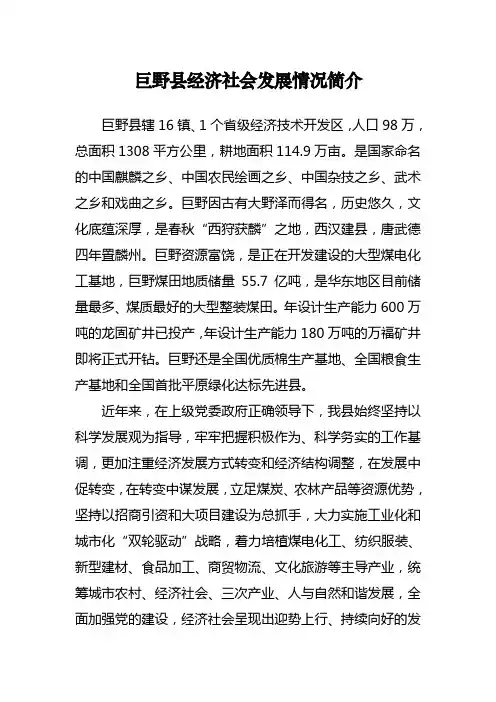 巨野县经济社会发展情况简介

巨野县辖 16 镇、1 个省级经济技术开发区，人口 98 万，总面积 1308 平方公里，耕地面积 114.9 万亩。是国家命名的中国麒麟之乡、中国农民绘画之乡、中国杂技之乡、武术之乡和戏曲之乡。巨野因古有大野泽而得名，历史悠久，文化底蕴深厚，是春秋“西狩获麟”之地，西汉建县，唐武德四年置麟州。巨野资源富饶，是正在开发建设的大型煤电化工基地，巨野煤田地质储量 55.7 亿吨，是华东地区目前储量最多、煤质最好的大型整装煤田。年设计生产能力 600 万吨的龙固矿井已投产，年设计生产能力 180 万吨的万福矿井即将正式开钻。巨野还是全国优质棉生产基地、全国粮食生产基地和全国首批平原绿化达标先进县。

近年来，在上级党委政府正确领导下，我县始终坚持以科学发展观为指导，牢牢把握积极作为、科学务实的工作基调，更加注重经济发展方式转变和经济结构调整，在发展中促转变，在转变中谋发展，立足煤炭、农林产品等资源优势，坚持以招商引资和大项目建设为总抓手，大力实施工业化和城市化“双轮驱动”战略，着力培植煤电化工、纺织服装、新型建材、食品加工、商贸物流、文化旅游等主导产业，统筹城市农村、经济社会、三次产业、人与自然和谐发展，全面加强党的建设，经济社会呈现出迎势上行、持续向好的发